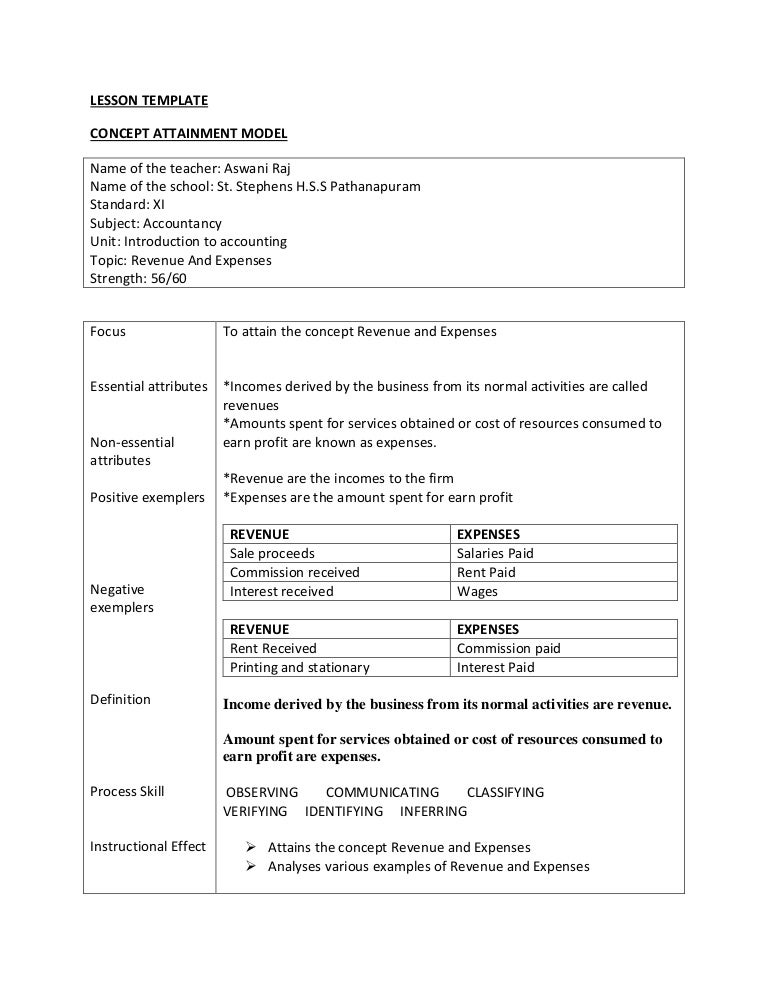 LESSON TEMPLATE

CONCEPT ATTAINMENT MODEL

Name of the teacher: Aswani Raj
Name of the school: St. Stephens H.S.S Pathanapuram
Standard: XI
Subject: Accountancy
Unit: Introduction to accounting
Topic: Revenue And Expenses
Strength: 56/60

Focus

To attain the concept Revenue and Expenses

Essential attributes

*Incomes derived by the business from its normal activities are called revenues
*Amounts spent for services obtained or cost of resources consumed to earn profit are known as expenses.

Non-essential attributes

*Revenue are the incomes to the firm
*Expenses are the amount spent for earn profit

Positive exemplers

| REVENUE | EXPENSES |
|---|---|
| Sale proceeds | Salaries Paid |
| Commission received | Rent Paid |
| Interest received | Wages |

Negative exemplers

| REVENUE | EXPENSES |
|---|---|
| Rent Received | Commission paid |
| Printing and stationary | Interest Paid |

Definition

Income derived by the business from its normal activities are revenue.

Amount spent for services obtained or cost of resources consumed to earn profit are expenses.

Process Skill

OBSERVING COMMUNICATING CLASSIFYING
VERIFYING IDENTIFYING INFERRING

Instructional Effect

➢ Attains the concept Revenue and Expenses
➢ Analyses various examples of Revenue and Expenses